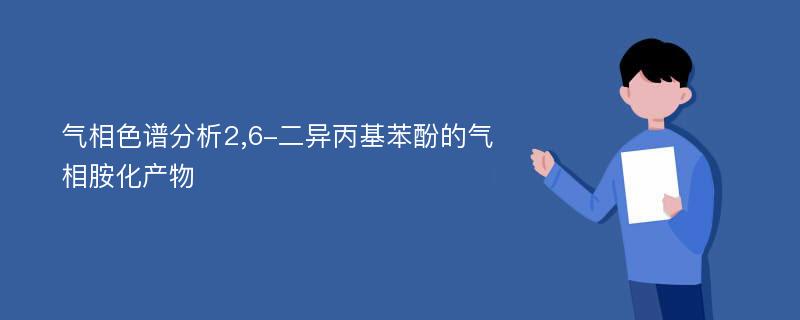 气相色谱分析2,6-二异丙基苯酚的气相胺化产物